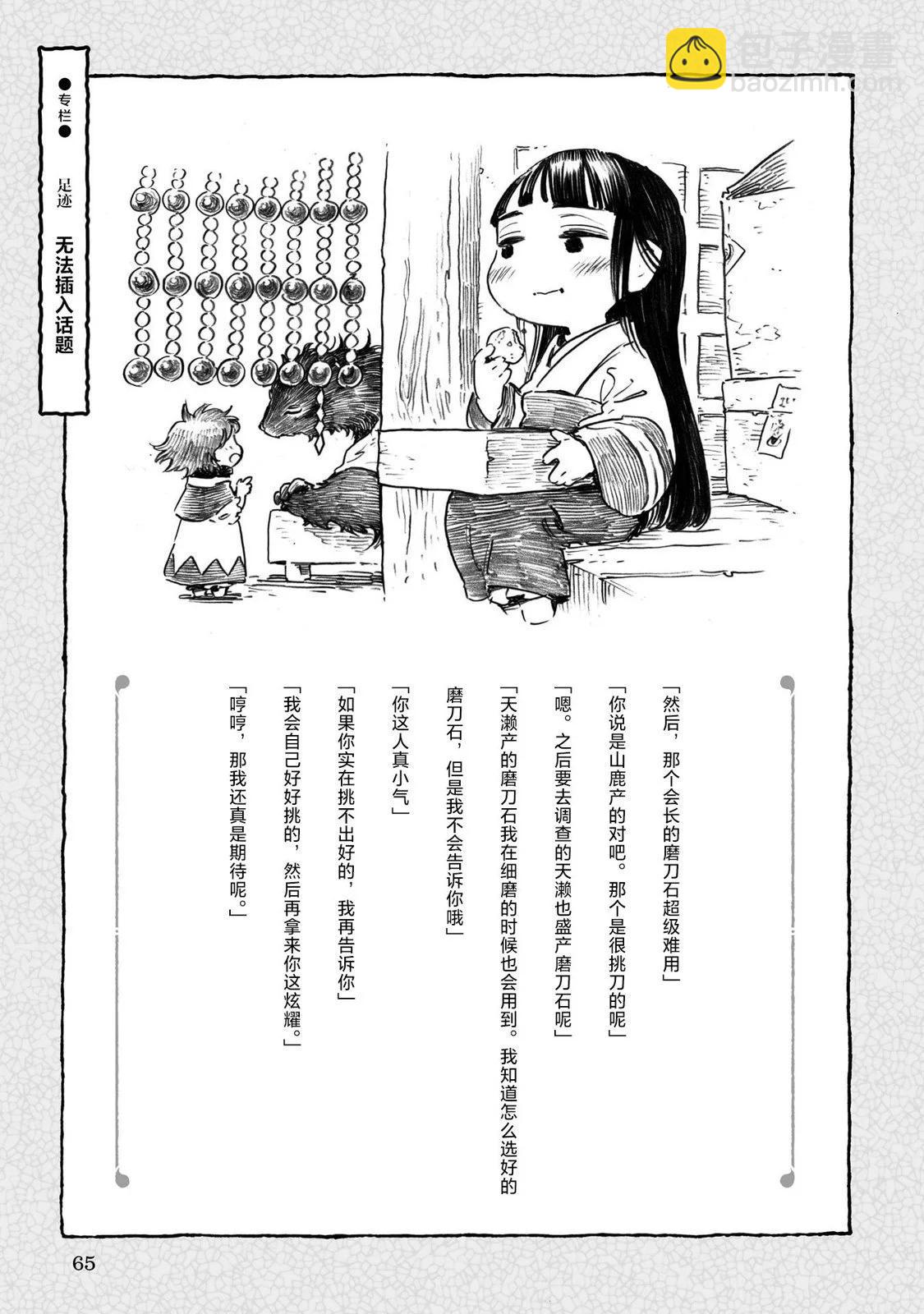 包子漫畫
baozimh.com

●专栏●
足迹
无法插入话题

「然后，那个会长的磨刀石超级难用」

「你说是山鹿产的对吧。那个是很挑刀的呢」

「嗯。之后要去调查的天濑也盛产磨刀石呢」

「天濑产的磨刀石我在细磨的时候也会用到。我知道怎么选好的磨刀石，但是我不会告诉你哦」

「你这人真小气」

「如果你实在挑不出好的，我再告诉你」

「我会自己好好挑的，然后再拿来你这炫耀。」

「哼哼，那我还真是期待呢。」

65